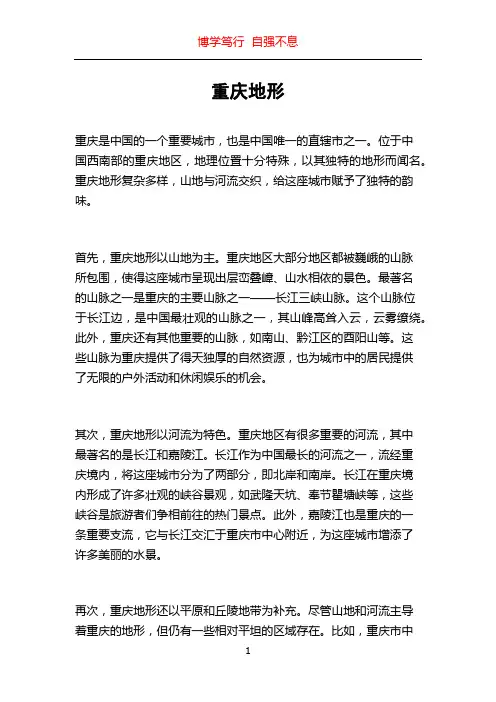 博学笃行 自强不息

重庆地形

重庆是中国的一个重要城市，也是中国唯一的直辖市之一。位于中国西南部的重庆地区，地理位置十分特殊，以其独特的地形而闻名。重庆地形复杂多样，山地与河流交织，给这座城市赋予了独特的韵味。

首先，重庆地形以山地为主。重庆地区大部分地区都被巍峨的山脉所包围，使得这座城市呈现出层峦叠嶂、山水相依的景色。最著名的山脉之一是重庆的主要山脉之一——长江三峡山脉。这个山脉位于长江边，是中国最壮观的山脉之一，其山峰高耸入云，云雾缭绕。此外，重庆还有其他重要的山脉，如南山、黔江区的酉阳山等。这些山脉为重庆提供了得天独厚的自然资源，也为城市中的居民提供了无限的户外活动和休闲娱乐的机会。

其次，重庆地形以河流为特色。重庆地区有很多重要的河流，其中最著名的是长江和嘉陵江。长江作为中国最长的河流之一，流经重庆境内，将这座城市分为了两部分，即北岸和南岸。长江在重庆境内形成了许多壮观的峡谷景观，如武隆天坑、奉节瞿塘峡等，这些峡谷是旅游者们争相前往的热门景点。此外，嘉陵江也是重庆的一条重要支流，它与长江交汇于重庆市中心附近，为这座城市增添了许多美丽的水景。

再次，重庆地形还以平原和丘陵地带为补充。尽管山地和河流主导着重庆的地形，但仍有一些相对平坦的区域存在。比如，重庆市中

1